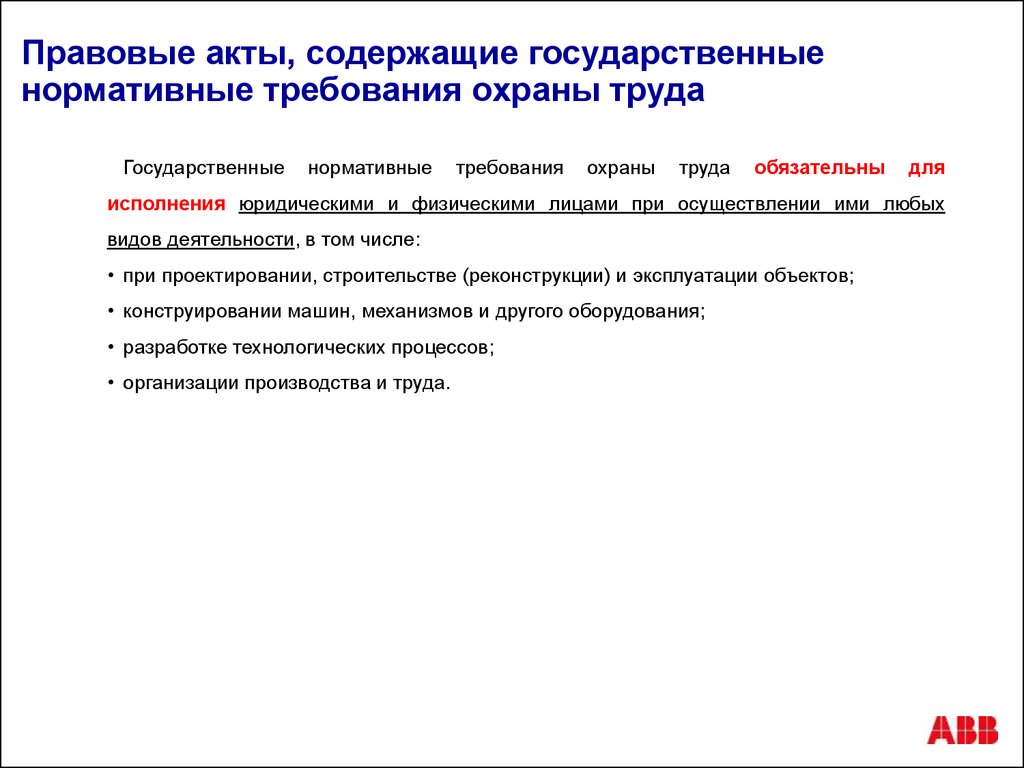 Правовые акты, содержащие государственные нормативные требования охраны труда

Государственные нормативные требования охраны труда обязательны для исполнения юридическими и физическими лицами при осуществлении ими любых видов деятельности, в том числе:

• при проектировании, строительстве (реконструкции) и эксплуатации объектов;

• конструировании машин, механизмов и другого оборудования;

• разработке технологических процессов;

• организации производства и труда.

ABB